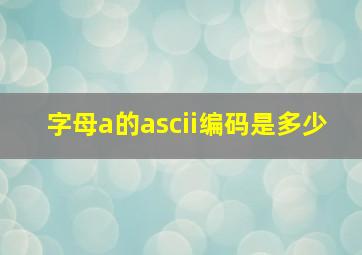 字母a的ascii编码是多少